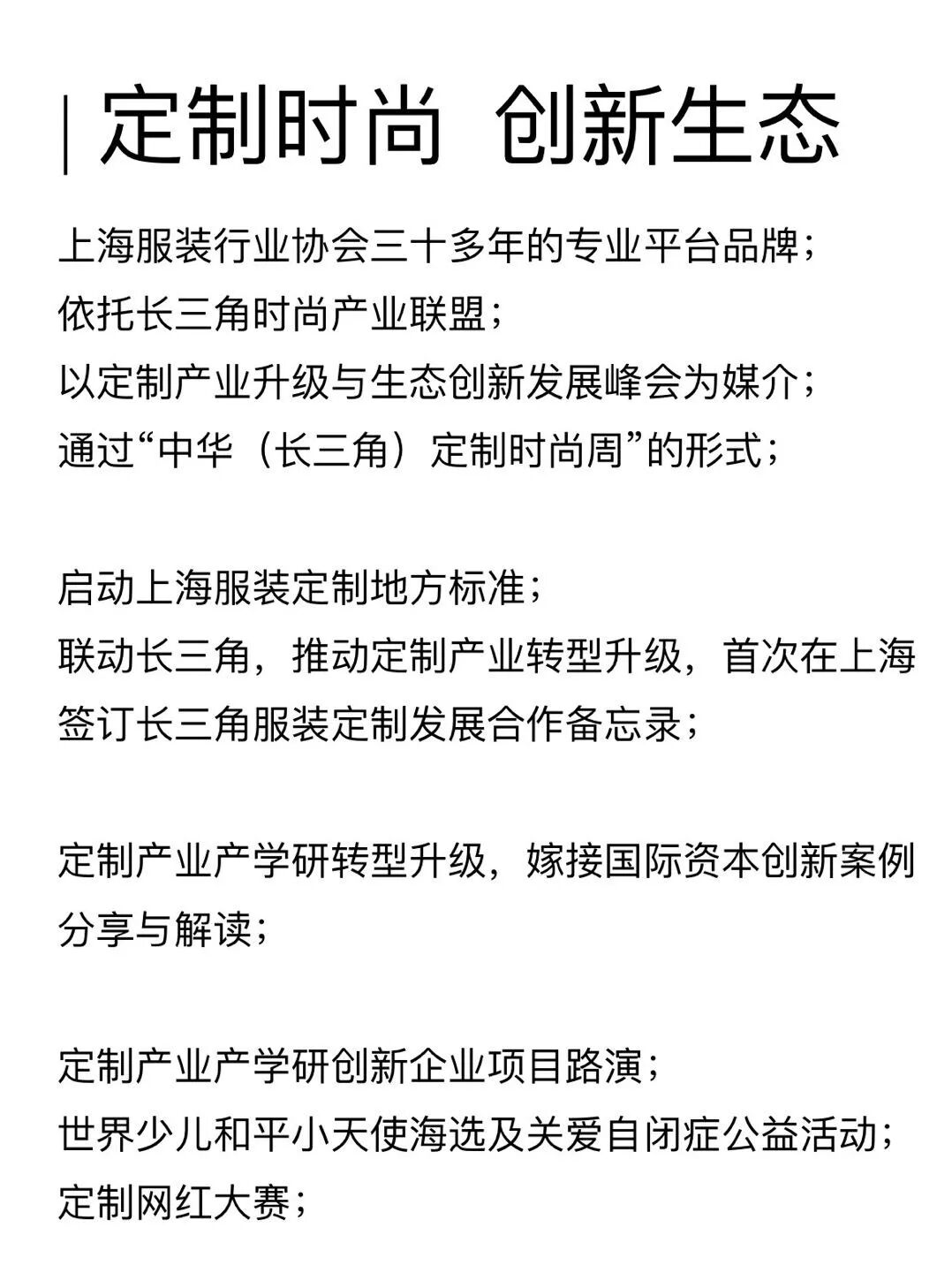 | 定制时尚 创新生态

上海服装行业协会三十多年的专业平台品牌；
依托长三角时尚产业联盟；
以定制产业升级与生态创新发展峰会为媒介；
通过“中华（长三角）定制时尚周”的形式；

启动上海服装定制地方标准；
联动长三角，推动定制产业转型升级，首次在上海签订长三角服装定制发展合作备忘录；

定制产业产学研转型升级，嫁接国际资本创新案例分享与解读；

定制产业产学研创新企业项目路演；
世界少儿和平小天使海选及关爱自闭症公益活动；
定制网红大赛；